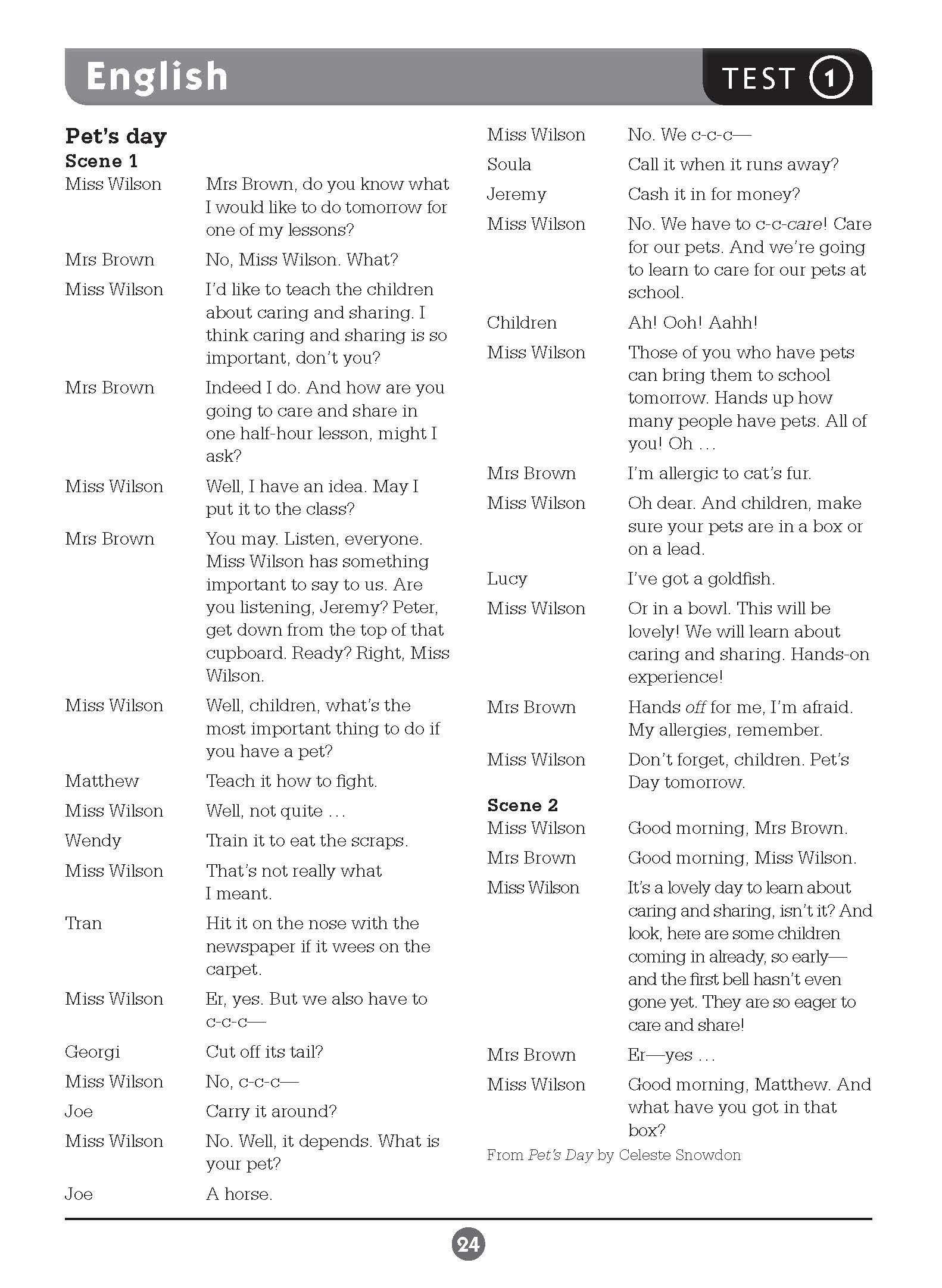 English

TEST 1

Pet's day
Scene 1

Miss Wilson Mrs Brown, do you know what I would like to do tomorrow for one of my lessons?

Mrs Brown No, Miss Wilson. What?

Miss Wilson I'd like to teach the children about caring and sharing. I think caring and sharing is so important, don't you?

Mrs Brown Indeed I do. And how are you going to care and share in one half-hour lesson, might I ask?

Miss Wilson Well, I have an idea. May I put it to the class?

Mrs Brown You may. Listen, everyone. Miss Wilson has something important to say to us. Are you listening, Jeremy? Peter, get down from the top of that cupboard. Ready? Right, Miss Wilson.

Miss Wilson Well, children, what's the most important thing to do if you have a pet?

Matthew Teach it how to fight.

Miss Wilson Well, not quite …

Wendy Train it to eat the scraps.

Miss Wilson That's not really what I meant.

Tran Hit it on the nose with the newspaper if it wees on the carpet.

Miss Wilson Er, yes. But we also have to c-c-c—

Georgi Cut off its tail?

Miss Wilson No, c-c-c—

Joe Carry it around?

Miss Wilson No. Well, it depends. What is your pet?

Joe A horse.

Miss Wilson No. We c-c-c—

Soula Call it when it runs away?

Jeremy Cash it in for money?

Miss Wilson No. We have to c-c-care! Care for our pets. And we're going to learn to care for our pets at school.

Children Ah! Ooh! Aahh!

Miss Wilson Those of you who have pets can bring them to school tomorrow. Hands up how many people have pets. All of you! Oh …

Mrs Brown I'm allergic to cat's fur.

Miss Wilson Oh dear. And children, make sure your pets are in a box or on a lead.

Lucy I've got a goldfish.

Miss Wilson Or in a bowl. This will be lovely! We will learn about caring and sharing. Hands-on experience!

Mrs Brown Hands off for me, I'm afraid. My allergies, remember.

Miss Wilson Don't forget, children. Pet's Day tomorrow.

Scene 2

Miss Wilson Good morning, Mrs Brown.

Mrs Brown Good morning, Miss Wilson.

Miss Wilson It's a lovely day to learn about caring and sharing, isn't it? And look, here are some children coming in already, so early—and the first bell hasn't even gone yet. They are so eager to care and share!

Mrs Brown Er—yes …

Miss Wilson Good morning, Matthew. And what have you got in that box?

From Pet's Day by Celeste Snowdon

24